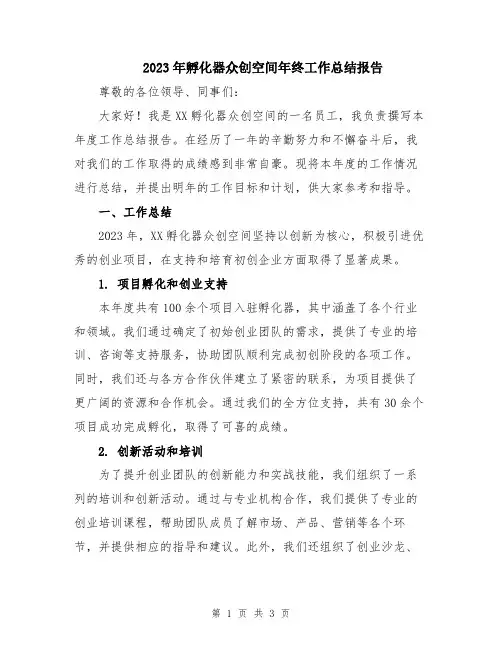 2023年孵化器众创空间年终工作总结报告

尊敬的各位领导、同事们：

大家好！我是XX孵化器众创空间的一名员工，我负责撰写本年度工作总结报告。在经历了一年的辛勤努力和不懈奋斗后，我对我们的工作取得的成绩感到非常自豪。现将本年度的工作情况进行总结，并提出明年的工作目标和计划，供大家参考和指导。

一、工作总结

2023年，XX孵化器众创空间坚持以创新为核心，积极引进优秀的创业项目，在支持和培育初创企业方面取得了显著成果。

1. 项目孵化和创业支持

本年度共有100余个项目入驻孵化器，其中涵盖了各个行业和领域。我们通过确定了初始创业团队的需求，提供了专业的培训、咨询等支持服务，协助团队顺利完成初创阶段的各项工作。同时，我们还与各方合作伙伴建立了紧密的联系，为项目提供了更广阔的资源和合作机会。通过我们的全方位支持，共有30余个项目成功完成孵化，取得了可喜的成绩。

2. 创新活动和培训

为了提升创业团队的创新能力和实战技能，我们组织了一系列的培训和创新活动。通过与专业机构合作，我们提供了专业的创业培训课程，帮助团队成员了解市场、产品、营销等各个环节，并提供相应的指导和建议。此外，我们还组织了创业沙龙、

第 1 页 共 3 页